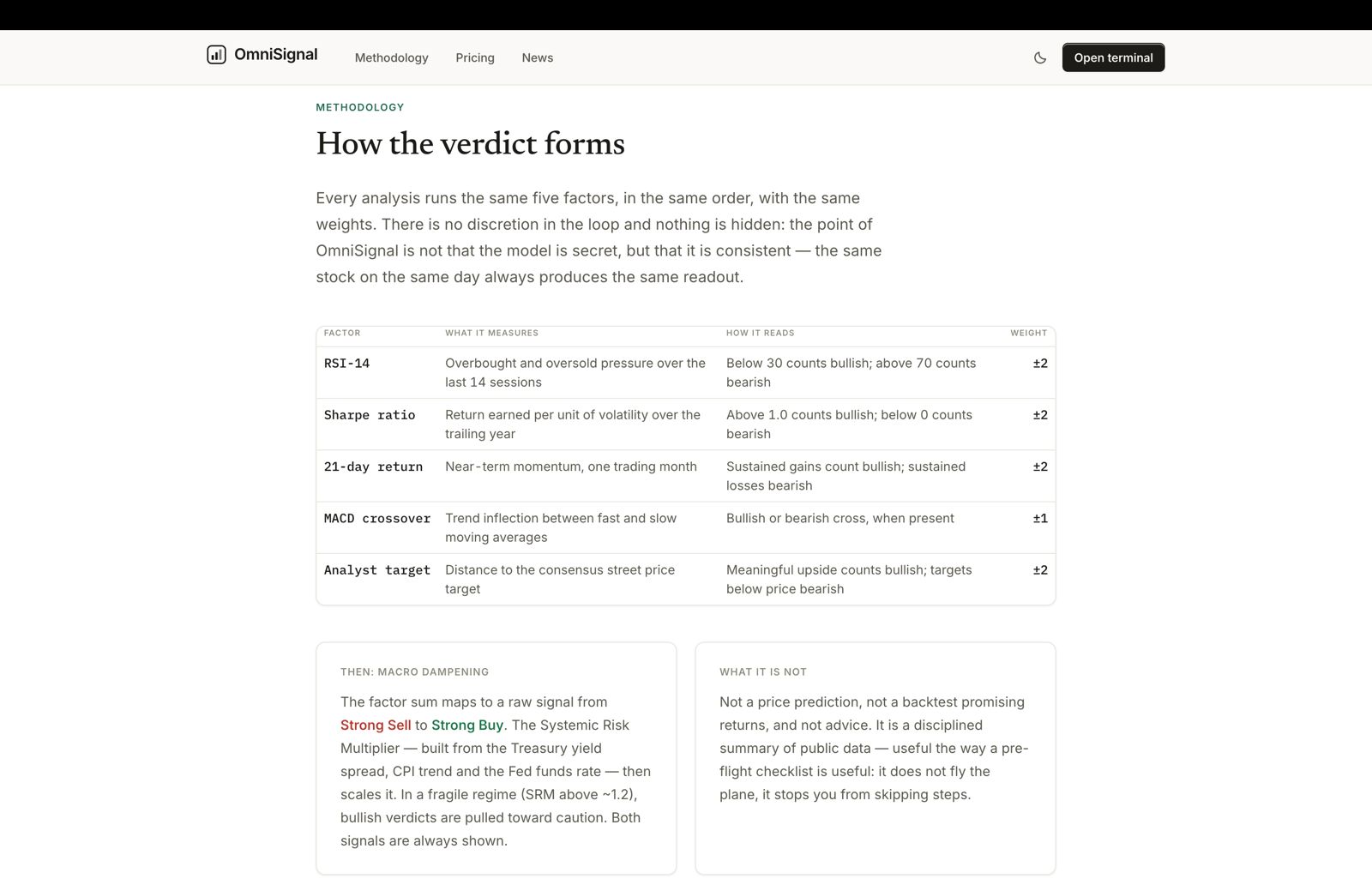 OmniSignal Methodology Pricing News Open terminal

METHODOLOGY

How the verdict forms

Every analysis runs the same five factors, in the same order, with the same weights. There is no discretion in the loop and nothing is hidden: the point of OmniSignal is not that the model is secret, but that it is consistent — the same stock on the same day always produces the same readout.

| FACTOR | WHAT IT MEASURES | HOW IT READS | WEIGHT |
|---|---|---|---|
| RSI-14 | Overbought and oversold pressure over the last 14 sessions | Below 30 counts bullish; above 70 counts bearish | ±2 |
| Sharpe ratio | Return earned per unit of volatility over the trailing year | Above 1.0 counts bullish; below 0 counts bearish | ±2 |
| 21-day return | Near-term momentum, one trading month | Sustained gains count bullish; sustained losses bearish | ±2 |
| MACD crossover | Trend inflection between fast and slow moving averages | Bullish or bearish cross, when present | ±1 |
| Analyst target | Distance to the consensus street price target | Meaningful upside counts bullish; targets below price bearish | ±2 |

THEN: MACRO DAMPENING

The factor sum maps to a raw signal from Strong Sell to Strong Buy. The Systemic Risk Multiplier — built from the Treasury yield spread, CPI trend and the Fed funds rate — then scales it. In a fragile regime (SRM above ~1.2), bullish verdicts are pulled toward caution. Both signals are always shown.

WHAT IT IS NOT

Not a price prediction, not a backtest promising returns, and not advice. It is a disciplined summary of public data — useful the way a pre-flight checklist is useful: it does not fly the plane, it stops you from skipping steps.